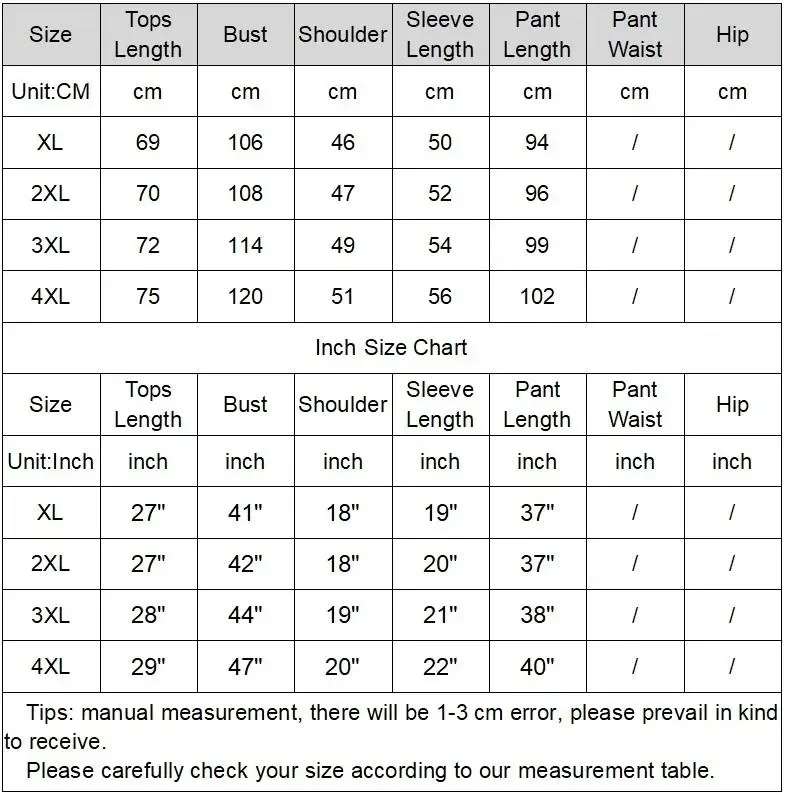 | Size | Tops Length | Bust | Shoulder | Sleeve Length | Pant Length | Pant Waist | Hip |
|---|---|---|---|---|---|---|---|
| Unit:CM | cm | cm | cm | cm | cm | cm | cm |
| XL | 69 | 106 | 46 | 50 | 94 | / | / |
| 2XL | 70 | 108 | 47 | 52 | 96 | / | / |
| 3XL | 72 | 114 | 49 | 54 | 99 | / | / |
| 4XL | 75 | 120 | 51 | 56 | 102 | / | / |

Inch Size Chart

| Size | Tops Length | Bust | Shoulder | Sleeve Length | Pant Length | Pant Waist | Hip |
|---|---|---|---|---|---|---|---|
| Unit:Inch | inch | inch | inch | inch | inch | inch | inch |
| XL | 27" | 41" | 18" | 19" | 37" | / | / |
| 2XL | 27" | 42" | 18" | 20" | 37" | / | / |
| 3XL | 28" | 44" | 19" | 21" | 38" | / | / |
| 4XL | 29" | 47" | 20" | 22" | 40" | / | / |

Tips: manual measurement, there will be 1-3 cm error, please prevail in kind to receive.

Please carefully check your size according to our measurement table.